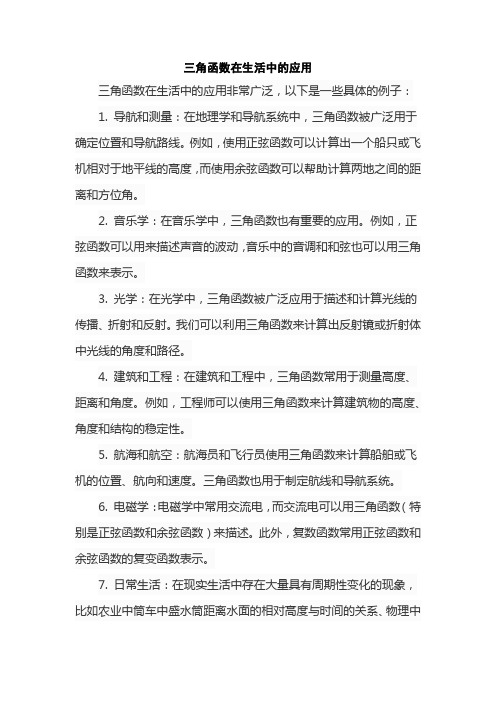 三角函数在生活中的应用

三角函数在生活中的应用非常广泛，以下是一些具体的例子：

1. 导航和测量：在地理学和导航系统中，三角函数被广泛用于确定位置和导航路线。例如，使用正弦函数可以计算出一个船只或飞机相对于地平线的高度，而使用余弦函数可以帮助计算两地之间的距离和方位角。

2. 音乐学：在音乐学中，三角函数也有重要的应用。例如，正弦函数可以用来描述声音的波动，音乐中的音调和和弦也可以用三角函数来表示。

3. 光学：在光学中，三角函数被广泛应用于描述和计算光线的传播、折射和反射。我们可以利用三角函数来计算出反射镜或折射体中光线的角度和路径。

4. 建筑和工程：在建筑和工程中，三角函数常用于测量高度、距离和角度。例如，工程师可以使用三角函数来计算建筑物的高度、角度和结构的稳定性。

5. 航海和航空：航海员和飞行员使用三角函数来计算船舶或飞机的位置、航向和速度。三角函数也用于制定航线和导航系统。

6. 电磁学：电磁学中常用交流电，而交流电可以用三角函数（特别是正弦函数和余弦函数）来描述。此外，复数函数常用正弦函数和余弦函数的复变函数表示。

7. 日常生活：在现实生活中存在大量具有周期性变化的现象，比如农业中筒车中盛水筒距离水面的相对高度与时间的关系、物理中